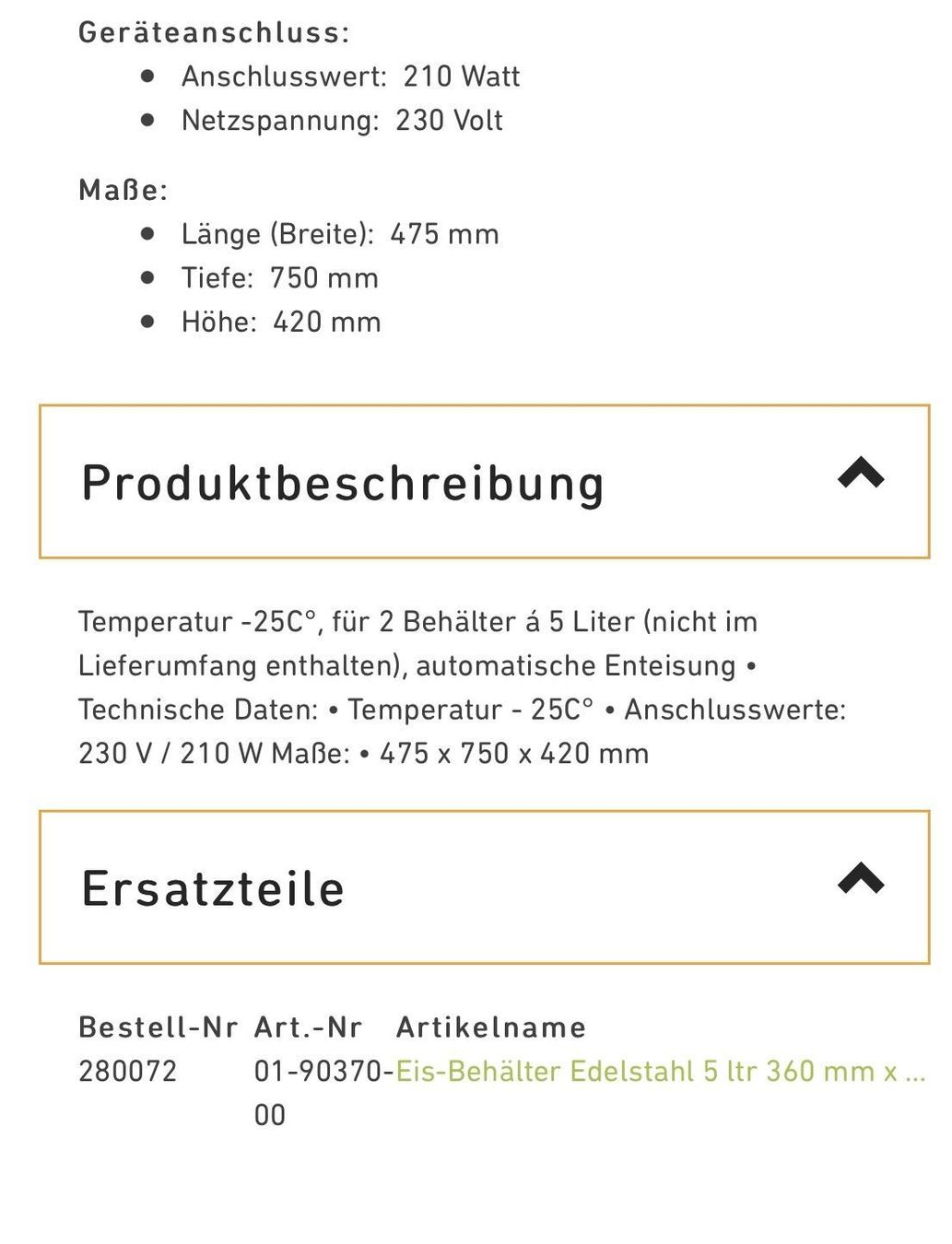 Geräteanschluss:

- Anschlusswert: 210 Watt
- Netzspannung: 230 Volt

Maße:

- Länge (Breite): 475 mm
- Tiefe: 750 mm
- Höhe: 420 mm

Produktbeschreibung

Temperatur -25C°, für 2 Behälter á 5 Liter (nicht im Lieferumfang enthalten), automatische Enteisung • Technische Daten: • Temperatur - 25C° • Anschlusswerte: 230 V / 210 W Maße: • 475 x 750 x 420 mm

Ersatzteile

| Bestell-Nr | Art.-Nr | Artikelname |
|---|---|---|
| 280072 | 01-90370-00 | Eis-Behälter Edelstahl 5 ltr 360 mm x ... |